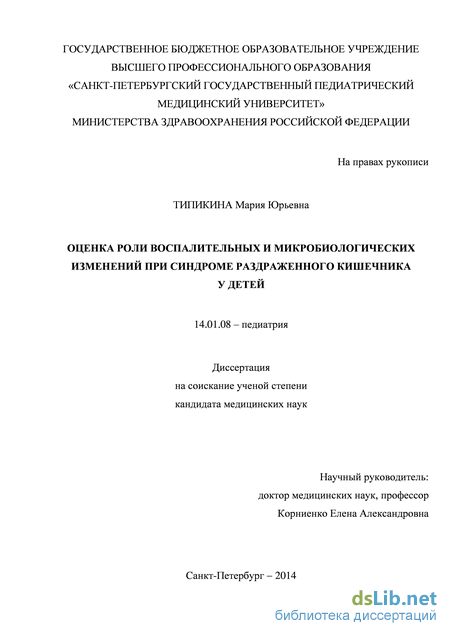 ГОСУДАРСТВЕННОЕ БЮДЖЕТНОЕ ОБРАЗОВАТЕЛЬНОЕ УЧРЕЖДЕНИЕ ВЫСШЕГО ПРОФЕССИОНАЛЬНОГО ОБРАЗОВАНИЯ «САНКТ-ПЕТЕРБУРГСКИЙ ГОСУДАРСТВЕННЫЙ ПЕДИАТРИЧЕСКИЙ МЕДИЦИНСКИЙ УНИВЕРСИТЕТ» МИНИСТЕРСТВА ЗДРАВООХРАНЕНИЯ РОССИЙСКОЙ ФЕДЕРАЦИИ

На правах рукописи

ТИПИКИНА Мария Юрьевна

ОЦЕНКА РОЛИ ВОСПАЛИТЕЛЬНЫХ И МИКРОБИОЛОГИЧЕСКИХ ИЗМЕНЕНИЙ ПРИ СИНДРОМЕ РАЗДРАЖЕННОГО КИШЕЧНИКА У ДЕТЕЙ

14.01.08 – педиатрия

Диссертация
на соискание ученой степени
кандидата медицинских наук

Научный руководитель:
доктор медицинских наук, профессор
Корниенко Елена Александровна

Санкт-Петербург – 2014

dsLib.net
библиотека диссертаций